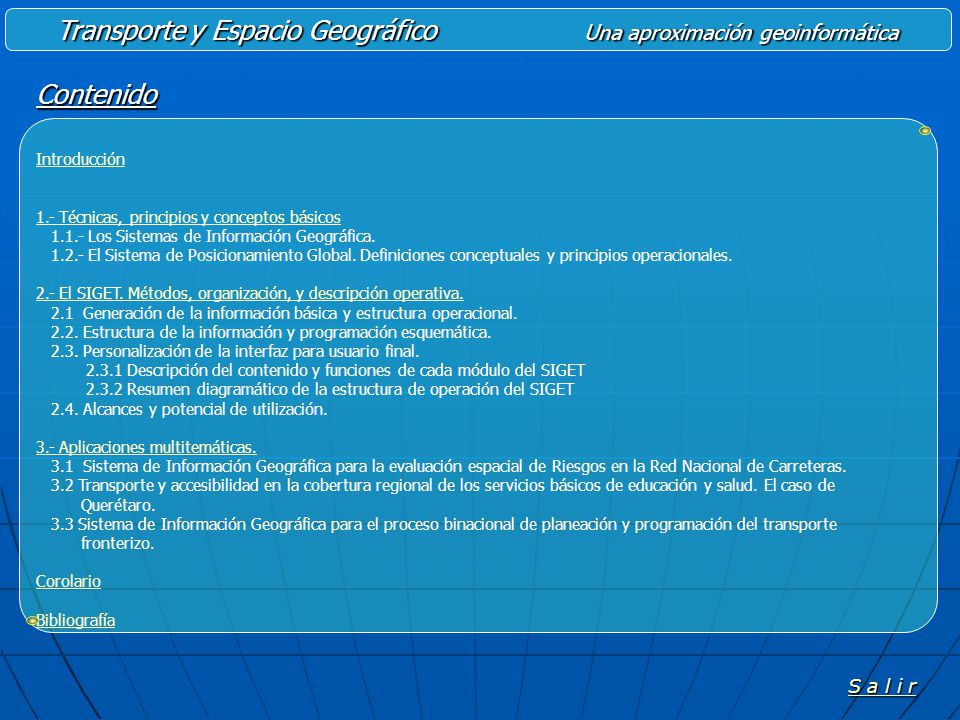 Transporte y Espacio Geográfico Una aproximación geoinformática

Contenido

Introducción

1.- Técnicas, principios y conceptos básicos
1.1.- Los Sistemas de Información Geográfica.
1.2.- El Sistema de Posicionamiento Global. Definiciones conceptuales y principios operacionales.

2.- El SIGET. Métodos, organización, y descripción operativa.
2.1 Generación de la información básica y estructura operacional.
2.2. Estructura de la información y programación esquemática.
2.3. Personalización de la interfaz para usuario final.
2.3.1 Descripción del contenido y funciones de cada módulo del SIGET
2.3.2 Resumen diagramático de la estructura de operación del SIGET
2.4. Alcances y potencial de utilización.

3.- Aplicaciones multitemáticas.
3.1 Sistema de Información Geográfica para la evaluación espacial de Riesgos en la Red Nacional de Carreteras.
3.2 Transporte y accesibilidad en la cobertura regional de los servicios básicos de educación y salud. El caso de Querétaro.
3.3 Sistema de Información Geográfica para el proceso binacional de planeación y programación del transporte fronterizo.

Corolario

Bibliografía

S a l i r